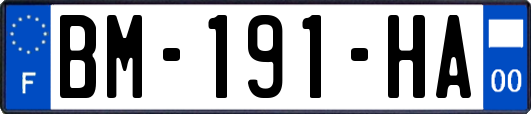 F

BM-191-HA

00